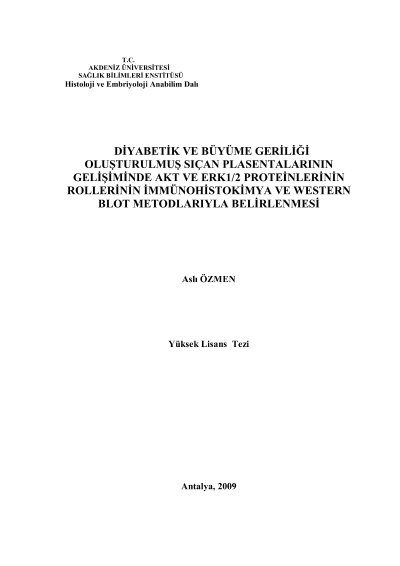 T.C.
AKDENİZ ÜNİVERSİTESİ
SAĞLIK BİLİMLERİ ENSTİTÜSÜ
Histoloji ve Embriyoloji Anabilim Dalı

DİYABETİK VE BÜYÜME GERİLİĞİ OLUŞTURULMUŞ SIÇAN PLASENTALARININ GELİŞİMİNDE AKT VE ERK1/2 PROTEİNLERİNİN ROLLERİNİN İMMÜNOHİSTOKİMYA VE WESTERN BLOT METODLARIYLA BELİRLENMESİ

Aslı ÖZMEN

Yüksek Lisans Tezi

Antalya, 2009